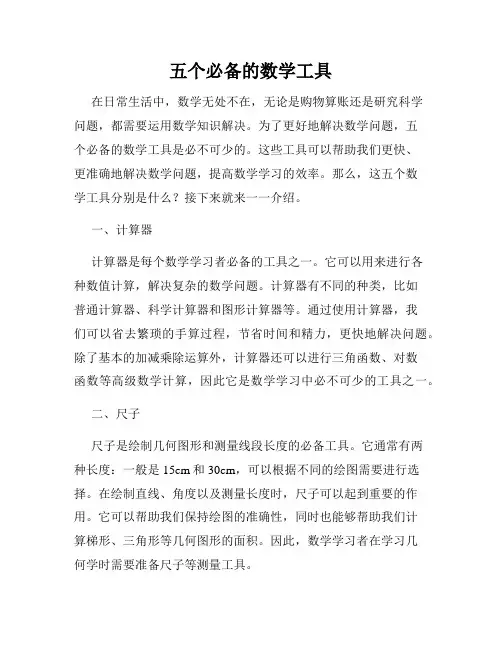 五个必备的数学工具

在日常生活中，数学无处不在，无论是购物算账还是研究科学问题，都需要运用数学知识解决。为了更好地解决数学问题，五个必备的数学工具是必不可少的。这些工具可以帮助我们更快、更准确地解决数学问题，提高数学学习的效率。那么，这五个数学工具分别是什么？接下来就来一一介绍。

一、计算器

计算器是每个数学学习者必备的工具之一。它可以用来进行各种数值计算，解决复杂的数学问题。计算器有不同的种类，比如普通计算器、科学计算器和图形计算器等。通过使用计算器，我们可以省去繁琐的手算过程，节省时间和精力，更快地解决问题。除了基本的加减乘除运算外，计算器还可以进行三角函数、对数函数等高级数学计算，因此它是数学学习中必不可少的工具之一。

二、尺子

尺子是绘制几何图形和测量线段长度的必备工具。它通常有两种长度：一般是 15cm 和 30cm，可以根据不同的绘图需要进行选择。在绘制直线、角度以及测量长度时，尺子可以起到重要的作用。它可以帮助我们保持绘图的准确性，同时也能够帮助我们计算梯形、三角形等几何图形的面积。因此，数学学习者在学习几何学时需要准备尺子等测量工具。